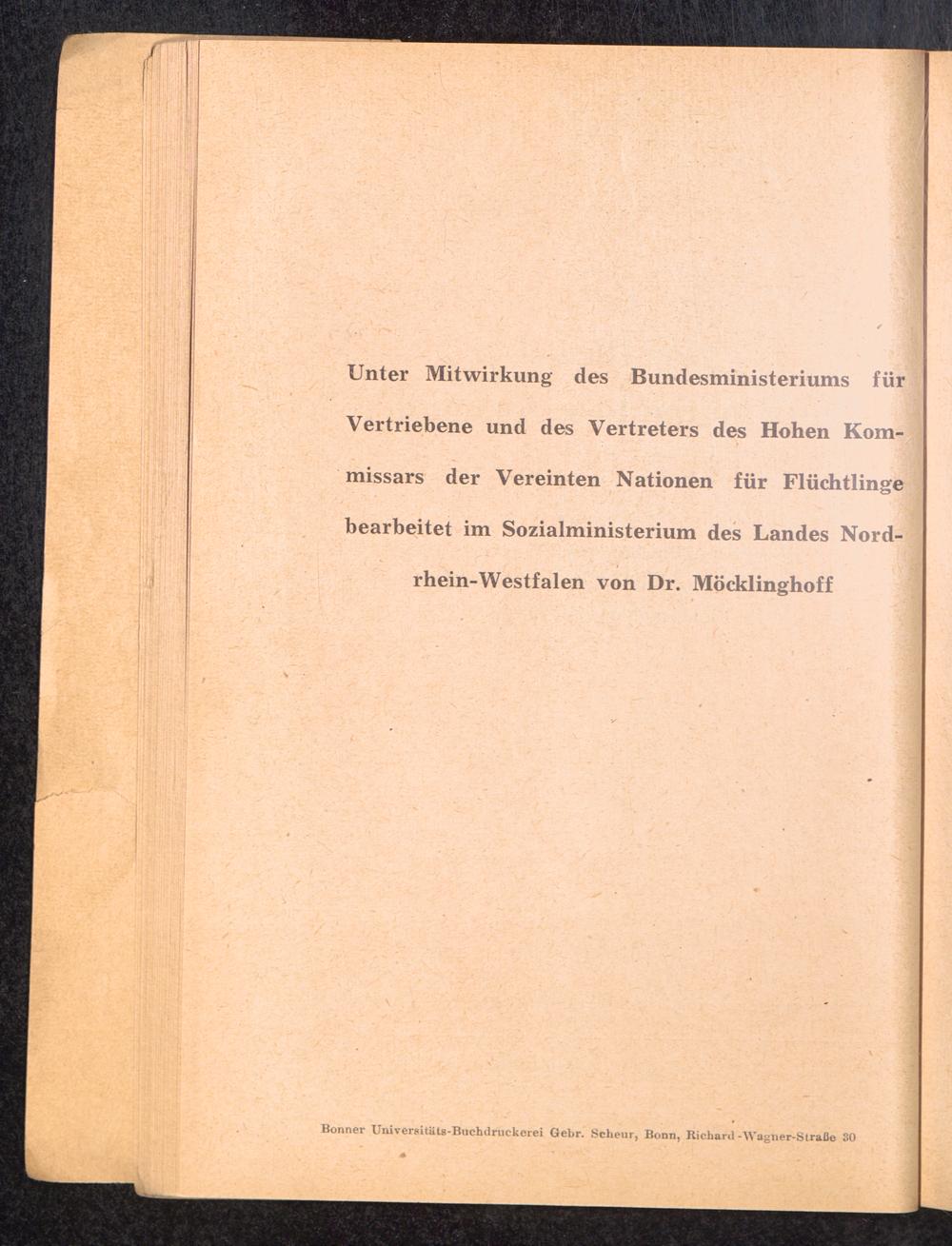 Unter Mitwirkung des Bundesministeriums für Vertriebene und des Vertreters des Hohen Kommissars der Vereinten Nationen für Flüchtlinge bearbeitet im Sozialministerium des Landes Nordrhein-Westfalen von Dr. Möcklinghoff

Bonner Universitäts-Buchdruckerei Gebr. Scheur, Bonn, Richard-Wagner-Straße 30